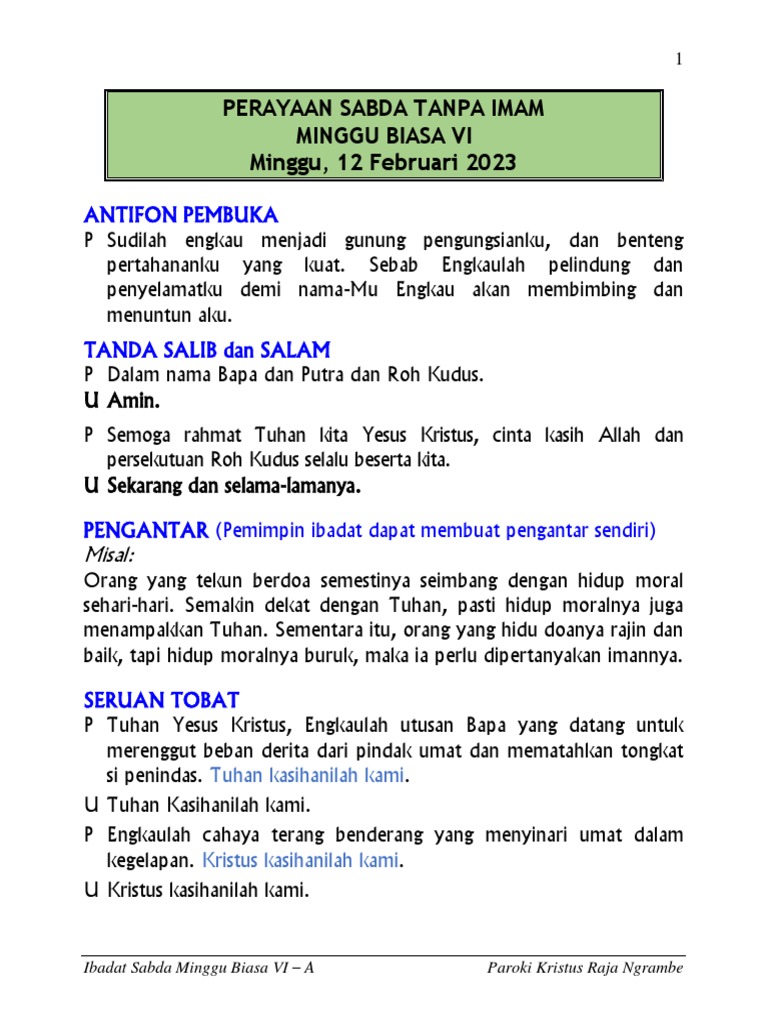 1

PERAYAAN SABDA TANPA IMAM
MINGGU BIASA VI
Minggu, 12 Februari 2023

ANTIFON PEMBUKA
P Sudilah engkau menjadi gunung pengungsianku, dan benteng pertahananku yang kuat. Sebab Engkaulah pelindung dan penyelamatku demi nama-Mu Engkau akan membimbing dan menuntun aku.

TANDA SALIB dan SALAM
P Dalam nama Bapa dan Putra dan Roh Kudus.
U Amin.
P Semoga rahmat Tuhan kita Yesus Kristus, cinta kasih Allah dan persekutuan Roh Kudus selalu beserta kita.
U Sekarang dan selama-lamanya.

PENGANTAR (Pemimpin ibadat dapat membuat pengantar sendiri)
Misal:
Orang yang tekun berdoa semestinya seimbang dengan hidup moral sehari-hari. Semakin dekat dengan Tuhan, pasti hidup moralnya juga menampakkan Tuhan. Sementara itu, orang yang hidu doanya rajin dan baik, tapi hidup moralnya buruk, maka ia perlu dipertanyakan imannya.

SERUAN TOBAT
P Tuhan Yesus Kristus, Engkaulah utusan Bapa yang datang untuk merenggut beban derita dari pindak umat dan mematahkan tongkat si penindas. Tuhan kasihanilah kami.
U Tuhan Kasihanilah kami.
P Engkaulah cahaya terang benderang yang menyinari umat dalam kegelapan. Kristus kasihanilah kami.
U Kristus kasihanilah kami.

Ibadat Sabda Minggu Biasa VI – A
Paroki Kristus Raja Ngrambe